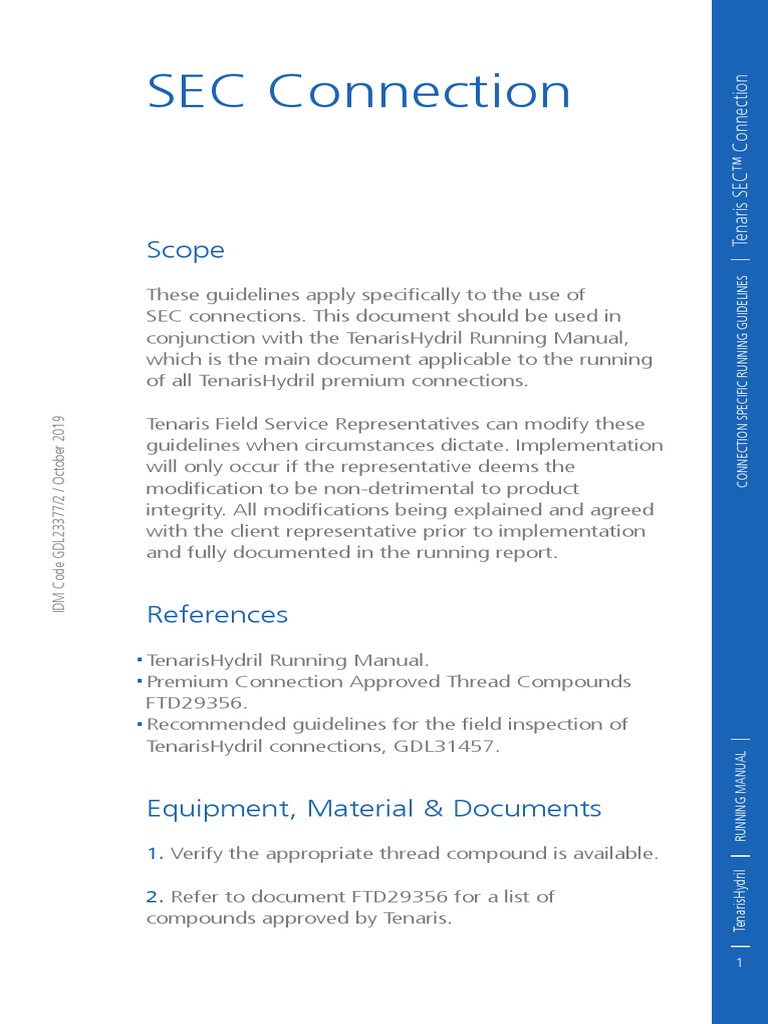 SEC Connection

Scope

These guidelines apply specifically to the use of SEC connections. This document should be used in conjunction with the TenarisHydril Running Manual, which is the main document applicable to the running of all TenarisHydril premium connections.

Tenaris Field Service Representatives can modify these guidelines when circumstances dictate. Implementation will only occur if the representative deems the modification to be non-detrimental to product integrity. All modifications being explained and agreed with the client representative prior to implementation and fully documented in the running report.

References

▪ TenarisHydril Running Manual.
▪ Premium Connection Approved Thread Compounds FTD29356.
▪ Recommended guidelines for the field inspection of TenarisHydril connections, GDL31457.

Equipment, Material & Documents

1. Verify the appropriate thread compound is available.

2. Refer to document FTD29356 for a list of compounds approved by Tenaris.

IDM Code GDL23377/2 / October 2019

CONNECTION SPECIFIC RUNNING GUIDELINES | Tenaris SEC™ Connection

TenarisHydril | RUNNING MANUAL |

1